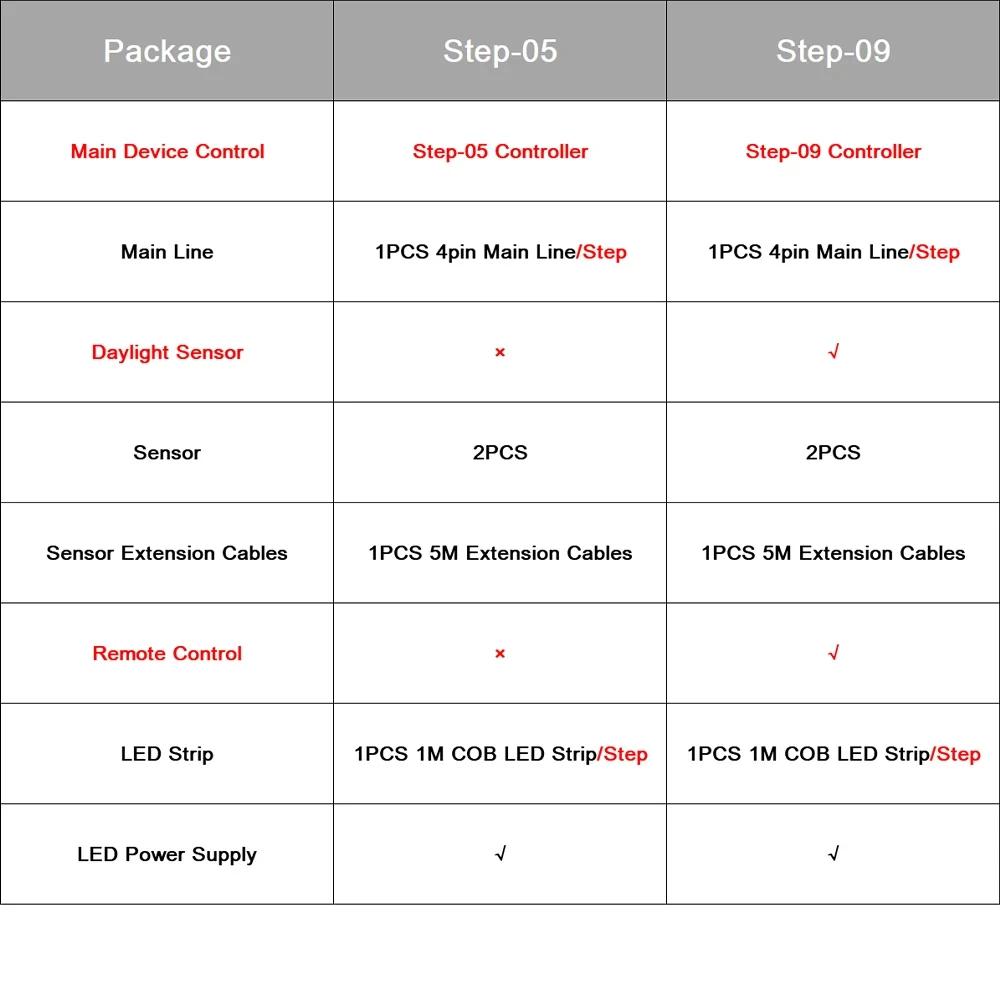 | Package | Step-05 | Step-09 |
|---|---|---|
| Main Device Control | Step-05 Controller | Step-09 Controller |
| Main Line | 1PCS 4pin Main Line/Step | 1PCS 4pin Main Line/Step |
| Daylight Sensor | × | √ |
| Sensor | 2PCS | 2PCS |
| Sensor Extension Cables | 1PCS 5M Extension Cables | 1PCS 5M Extension Cables |
| Remote Control | × | √ |
| LED Strip | 1PCS 1M COB LED Strip/Step | 1PCS 1M COB LED Strip/Step |
| LED Power Supply | √ | √ |